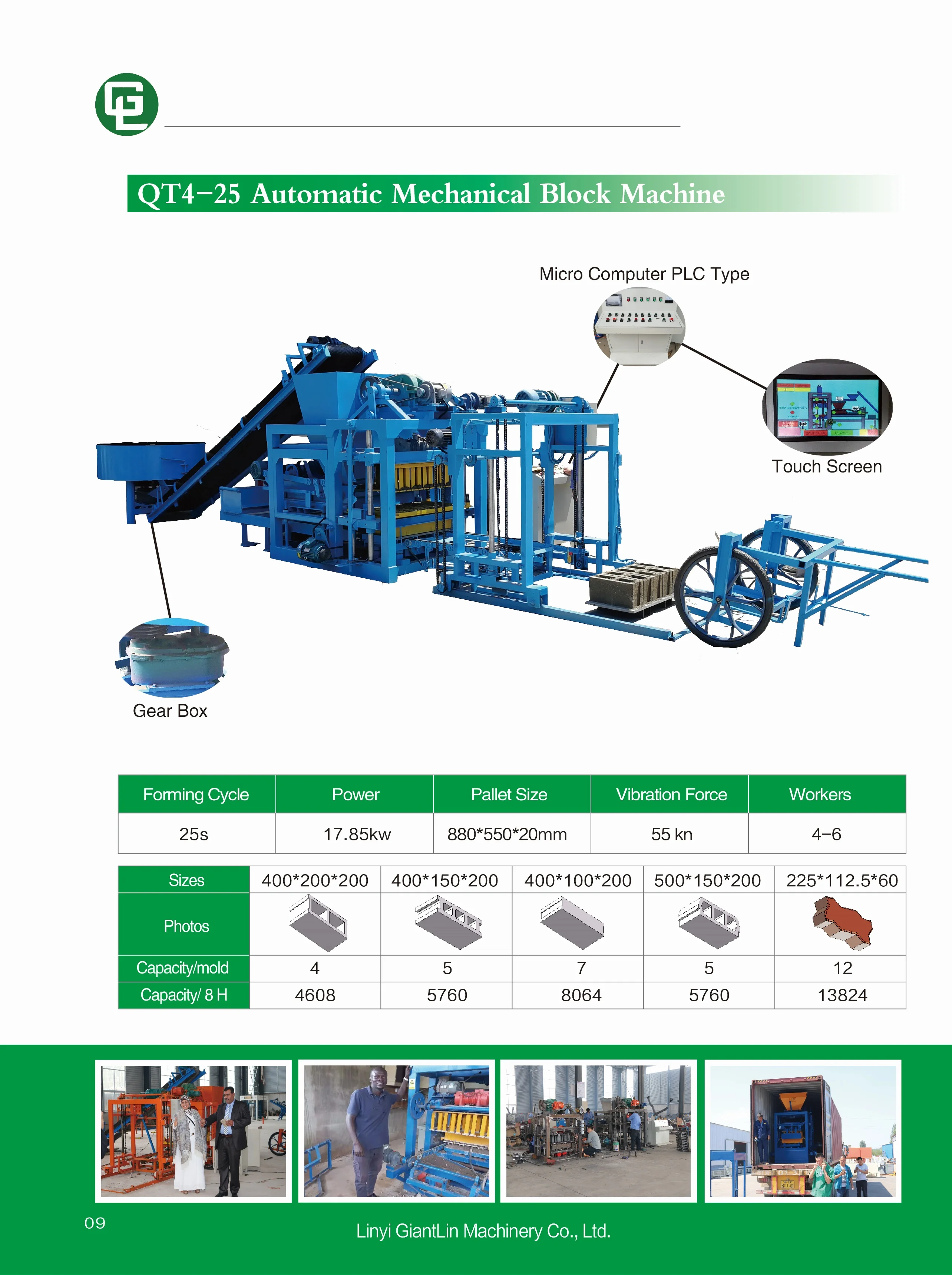 QT4-25 Automatic Mechanical Block Machine

Micro Computer PLC Type

Touch Screen

Gear Box

| Forming Cycle | Power | Pallet Size | Vibration Force | Workers |
|---|---|---|---|---|
| 25s | 17.85kw | 880*550*20mm | 55 kn | 4-6 |

| Sizes | 400*200*200 | 400*150*200 | 400*100*200 | 500*150*200 | 225*112.5*60 |
|---|---|---|---|---|---|
| Photos | | | | | |
| Capacity/mold | 4 | 5 | 7 | 5 | 12 |
| Capacity/ 8 H | 4608 | 5760 | 8064 | 5760 | 13824 |

09

Linyi GiantLin Machinery Co., Ltd.